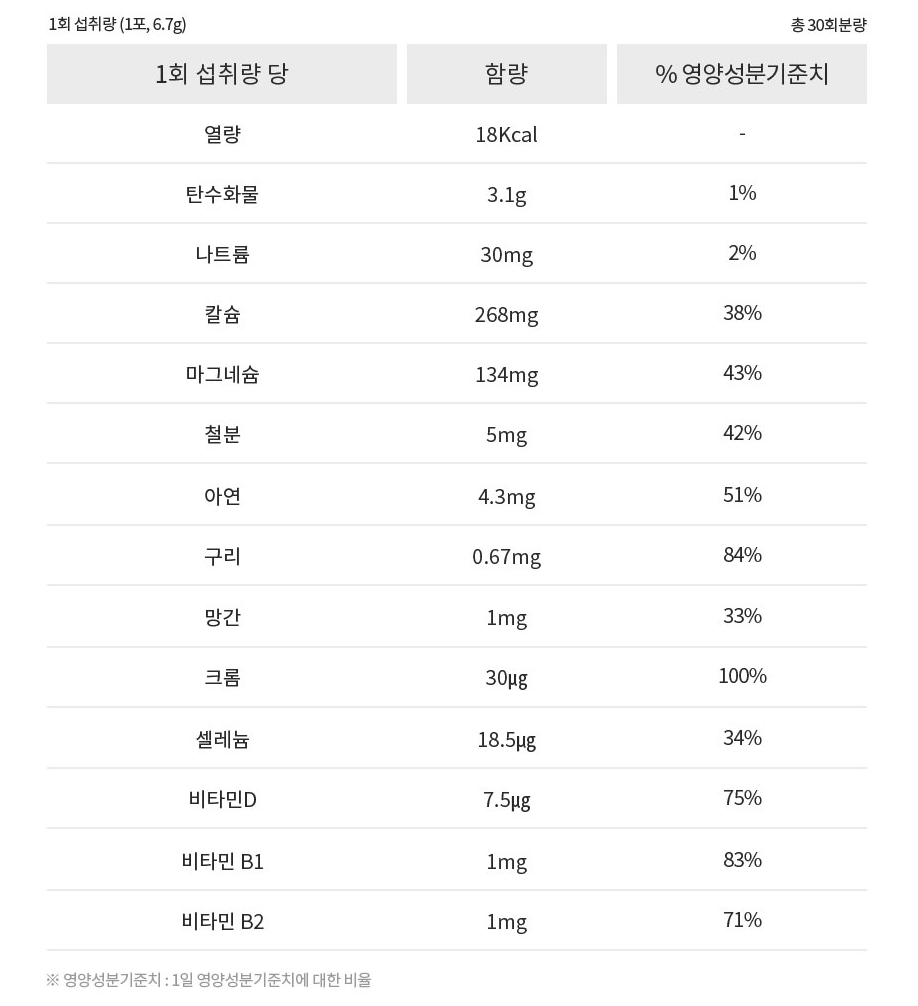 1회 섭취량 (1포, 6.7g) 총 30회분량

| 1회 섭취량 당 | 함량 | % 영양성분기준치 |
|---|---|---|
| 열량 | 18Kcal | - |
| 탄수화물 | 3.1g | 1% |
| 나트륨 | 30mg | 2% |
| 칼슘 | 268mg | 38% |
| 마그네슘 | 134mg | 43% |
| 철분 | 5mg | 42% |
| 아연 | 4.3mg | 51% |
| 구리 | 0.67mg | 84% |
| 망간 | 1mg | 33% |
| 크롬 | 30μg | 100% |
| 셀레늄 | 18.5μg | 34% |
| 비타민D | 7.5μg | 75% |
| 비타민 B1 | 1mg | 83% |
| 비타민 B2 | 1mg | 71% |

※ 영양성분기준치 : 1일 영양성분기준치에 대한 비율